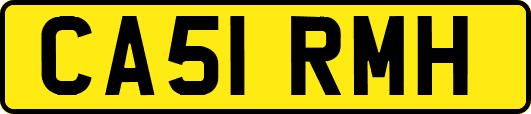 CA51 RMH